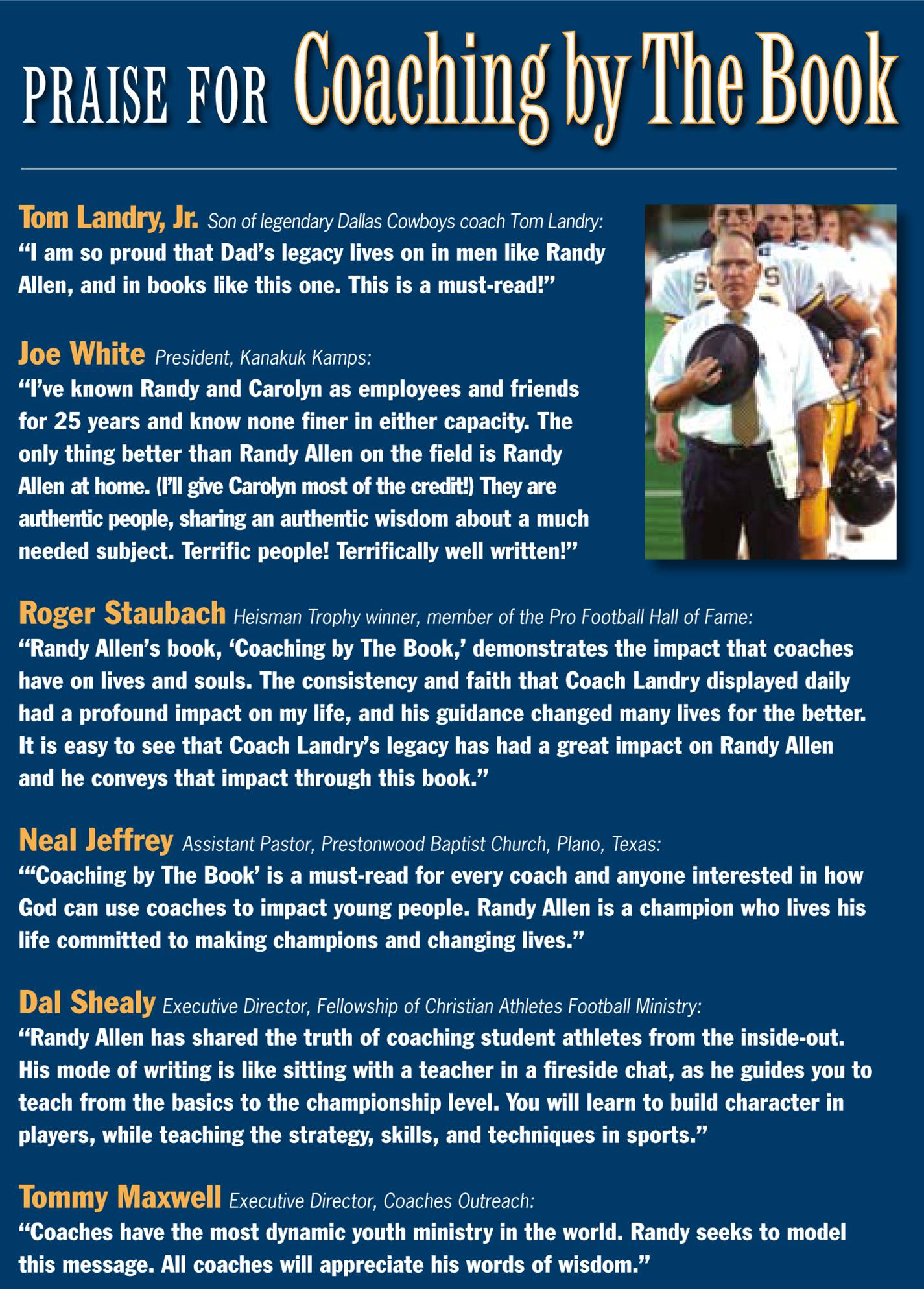 PRAISE FOR Coaching by The Book

Tom Landry, Jr. Son of legendary Dallas Cowboys coach Tom Landry:
"I am so proud that Dad's legacy lives on in men like Randy Allen, and in books like this one. This is a must-read!"

Joe White President, Kanakuk Kamps:
"I've known Randy and Carolyn as employees and friends for 25 years and know none finer in either capacity. The only thing better than Randy Allen on the field is Randy Allen at home. (I'll give Carolyn most of the credit!) They are authentic people, sharing an authentic wisdom about a much needed subject. Terrific people! Terrifically well written!"

Roger Staubach Heisman Trophy winner, member of the Pro Football Hall of Fame:
"Randy Allen's book, 'Coaching by The Book,' demonstrates the impact that coaches have on lives and souls. The consistency and faith that Coach Landry displayed daily had a profound impact on my life, and his guidance changed many lives for the better. It is easy to see that Coach Landry's legacy has had a great impact on Randy Allen and he conveys that impact through this book."

Neal Jeffrey Assistant Pastor, Prestonwood Baptist Church, Plano, Texas:
"'Coaching by The Book' is a must-read for every coach and anyone interested in how God can use coaches to impact young people. Randy Allen is a champion who lives his life committed to making champions and changing lives."

Dal Shealy Executive Director, Fellowship of Christian Athletes Football Ministry:
"Randy Allen has shared the truth of coaching student athletes from the inside-out. His mode of writing is like sitting with a teacher in a fireside chat, as he guides you to teach from the basics to the championship level. You will learn to build character in players, while teaching the strategy, skills, and techniques in sports."

Tommy Maxwell Executive Director, Coaches Outreach:
"Coaches have the most dynamic youth ministry in the world. Randy seeks to model this message. All coaches will appreciate his words of wisdom."